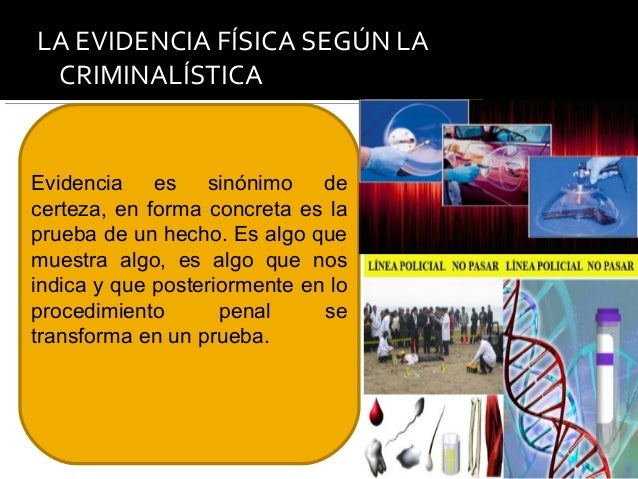 LA EVIDENCIA FÍSICA SEGÚN LA CRIMINALÍSTICA

Evidencia es sinónimo de certeza, en forma concreta es la prueba de un hecho. Es algo que muestra algo, es algo que nos indica y que posteriormente en lo procedimiento penal se transforma en un prueba.

LÍNEA POLICIAL NO PASAR LÍNEA POLICIAL NO PASAR